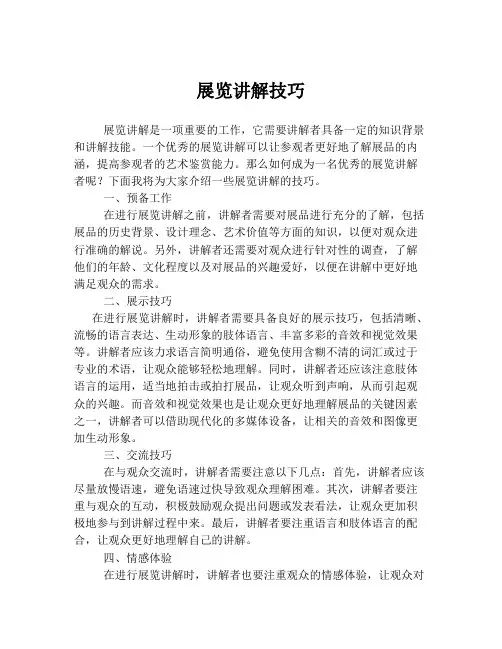 展览讲解技巧

展览讲解是一项重要的工作，它需要讲解者具备一定的知识背景和讲解技能。一个优秀的展览讲解可以让参观者更好地了解展品的内涵，提高参观者的艺术鉴赏能力。那么如何成为一名优秀的展览讲解者呢？下面我将为大家介绍一些展览讲解的技巧。

一、预备工作

在进行展览讲解之前，讲解者需要对展品进行充分的了解，包括展品的历史背景、设计理念、艺术价值等方面的知识，以便对观众进行准确的解说。另外，讲解者还需要对观众进行针对性的调查，了解他们的年龄、文化程度以及对展品的兴趣爱好，以便在讲解中更好地满足观众的需求。

二、展示技巧

在进行展览讲解时，讲解者需要具备良好的展示技巧，包括清晰、流畅的语言表达、生动形象的肢体语言、丰富多彩的音效和视觉效果等。讲解者应该力求语言简明通俗，避免使用含糊不清的词汇或过于专业的术语，让观众能够轻松地理解。同时，讲解者还应该注意肢体语言的运用，适当地拍击或拍打展品，让观众听到声响，从而引起观众的兴趣。而音效和视觉效果也是让观众更好地理解展品的关键因素之一，讲解者可以借助现代化的多媒体设备，让相关的音效和图像更加生动形象。

三、交流技巧

在与观众交流时，讲解者需要注意以下几点：首先，讲解者应该尽量放慢语速，避免语速过快导致观众理解困难。其次，讲解者要注重与观众的互动，积极鼓励观众提出问题或发表看法，让观众更加积极地参与到讲解过程中来。最后，讲解者要注重语言和肢体语言的配合，让观众更好地理解自己的讲解。

四、情感体验

在进行展览讲解时，讲解者也要注重观众的情感体验，让观众对